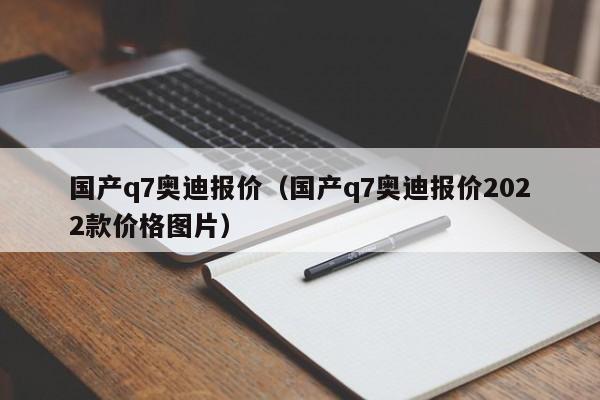 国产q7奥迪报价（国产q7奥迪报价2022款价格图片）